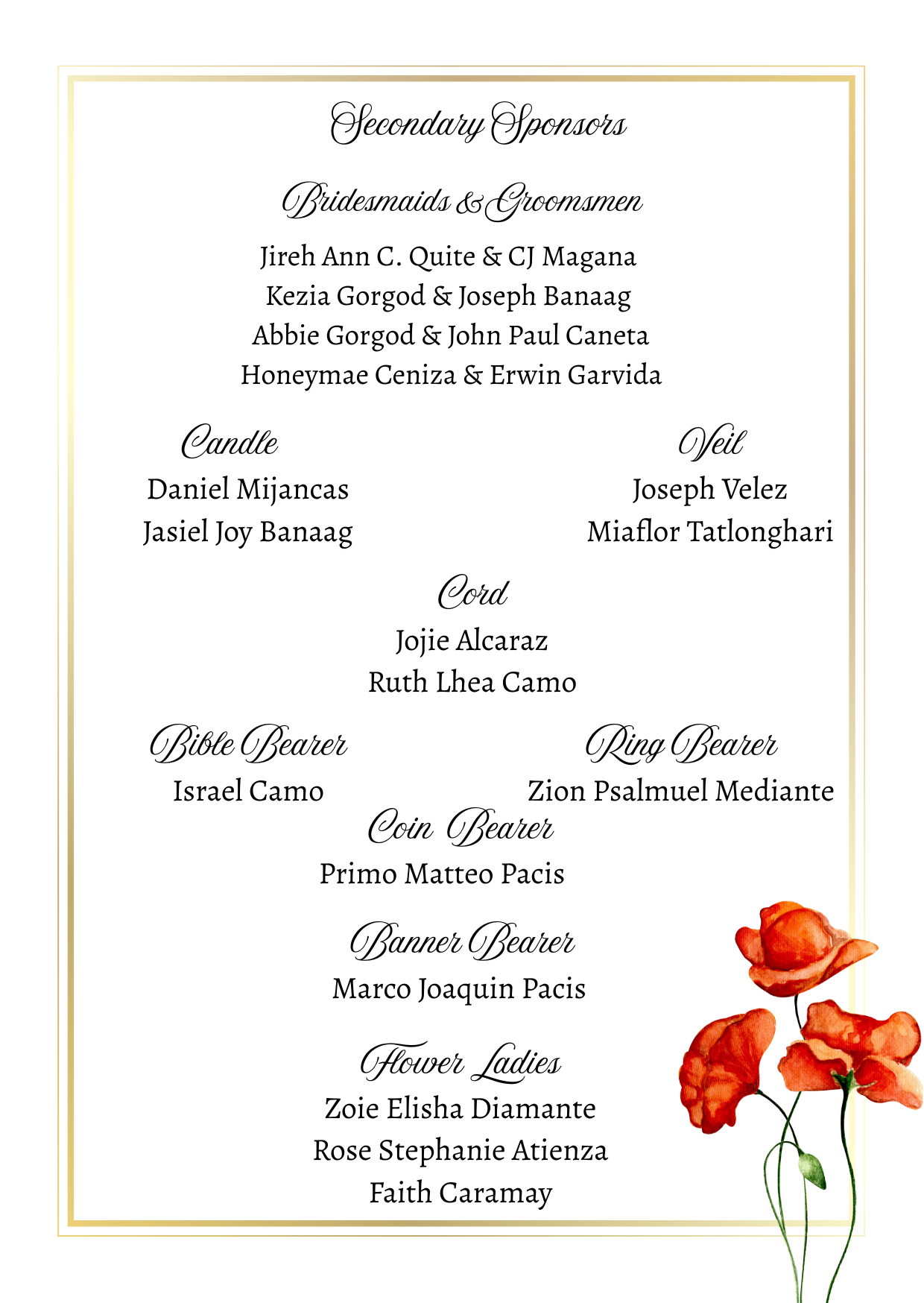 Secondary Sponsors

Bridesmaids & Groomsmen

Jireh Ann C. Quite & CJ Magana
Kezia Gorgod & Joseph Banaag
Abbie Gorgod & John Paul Caneta
Honeymae Ceniza & Erwin Garvida

Candle
Daniel Mijancas
Jasiel Joy Banaag

Veil
Joseph Velez
Miaflor Tatlonghari

Cord
Jojie Alcaraz
Ruth Lhea Camo

Bible Bearer
Israel Camo

Ring Bearer
Zion Psalmuel Mediante

Coin Bearer
Primo Matteo Pacis

Banner Bearer
Marco Joaquin Pacis

Flower Ladies
Zoie Elisha Diamante
Rose Stephanie Atienza
Faith Caramay